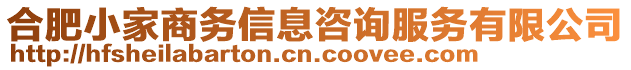 合肥小家商务信息咨询服务有限公司
http://hfsheilabarton.cn.coovee.com